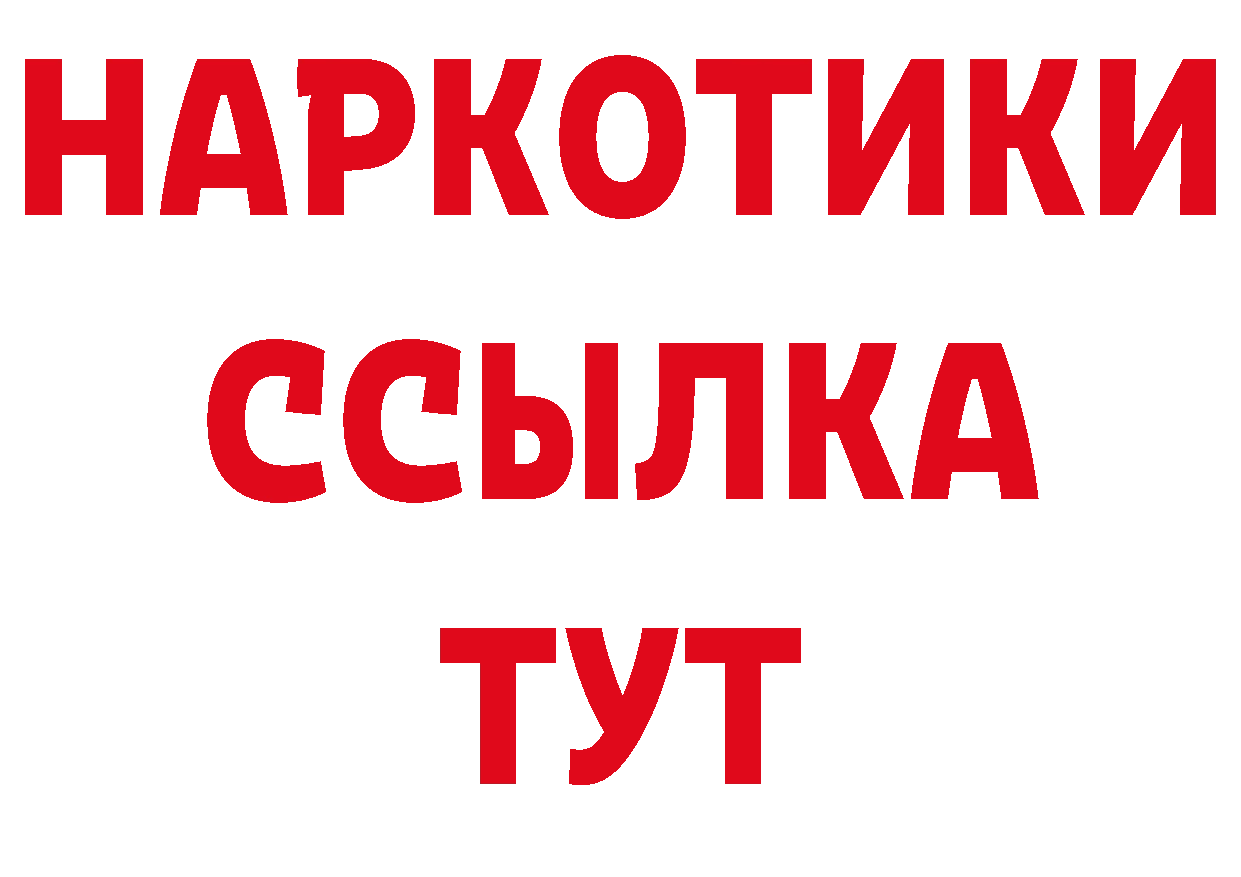 НАРКОТИКИ
ССЫЛКА
ТУТ